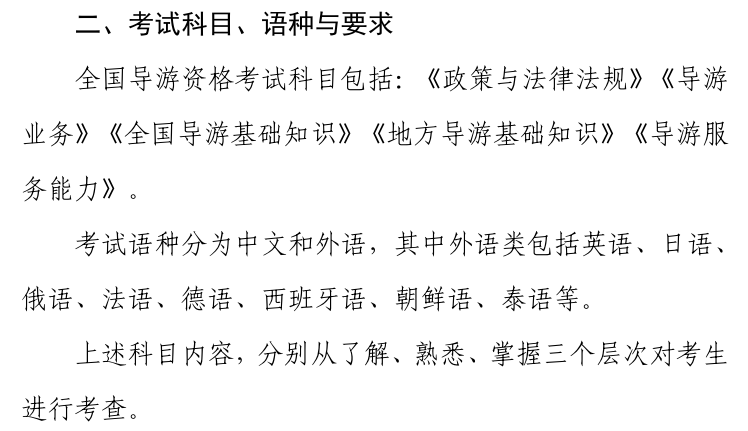 二、考试科目、语种与要求

全国导游资格考试科目包括：《政策与法律法规》《导游业务》《全国导游基础知识》《地方导游基础知识》《导游服务能力》。

考试语种分为中文和外语，其中外语类包括英语、日语、俄语、法语、德语、西班牙语、朝鲜语、泰语等。

上述科目内容，分别从了解、熟悉、掌握三个层次对考生进行考查。